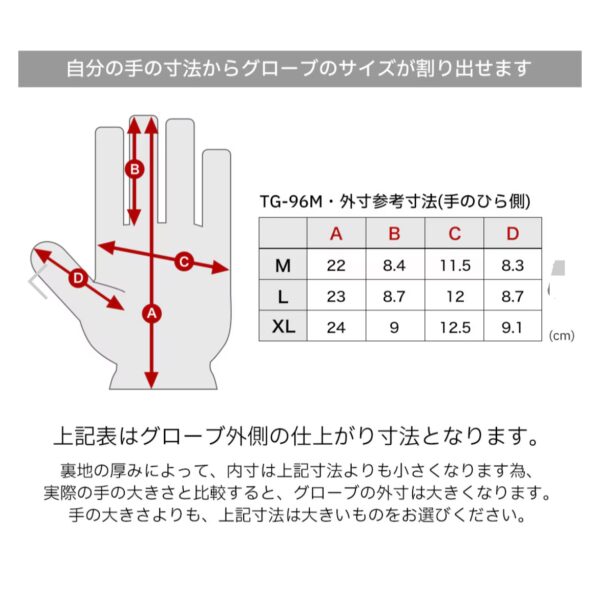 自分の手の寸法からグローブのサイズが割り出せます

B
C
D
A

TG-96M・外寸参考寸法(手のひら側)

| | A | B | C | D |
|---|---|---|---|---|
| M | 22 | 8.4 | 11.5 | 8.3 |
| L | 23 | 8.7 | 12 | 8.7 |
| XL | 24 | 9 | 12.5 | 9.1 |

(cm)

上記表はグローブ外側の仕上がり寸法となります。

裏地の厚みによって、内寸は上記寸法よりも小さくなります為、実際の手の大きさと比較すると、グローブの外寸は大きくなります。手の大きさよりも、上記寸法は大きいものをお選びください。